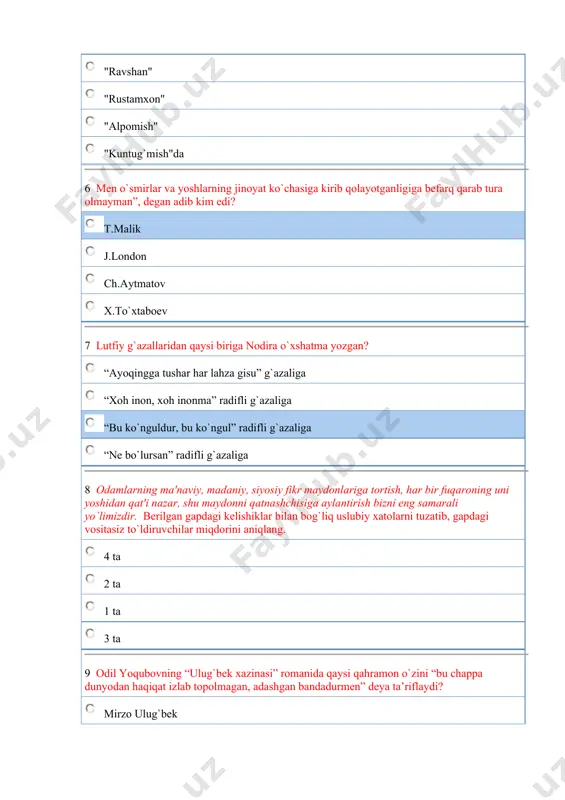 "Ravshan"

"Rustamxon"

"Alpomish"

"Kuntug`mish"da

6 Men o`smirlar va yoshlarning jinoyat ko`chasiga kirib qolayotganligiga befarq qarab tura olmayman", degan adib kim edi?

T.Malik

J.London

Ch.Aytmatov

X.To`xtaboev

7 Lutfiy g`azallaridan qaysi biriga Nodira o`xshatma yozgan?

"Ayoqingga tushar har lahza gisu" g`azaliga

"Xoh inon, xoh inonma" radifli g`azaliga

"Bu ko`nguldur, bu ko`ngul" radifli g`azaliga

"Ne bo`lursan" radifli g`azaliga

8 Odamlarning ma'naviy, madaniy, siyosiy fikr maydonlariga tortish, har bir fuqaroning uni yoshidan qat'i nazar, shu maydonni qatnashchisiga aylantirish bizni eng samarali yo`limizdir. Berilgan gapdagi kelishiklar bilan bog`liq uslubiy xatolarni tuzatib, gapdagi vositasiz to`ldiruvchilar miqdorini aniqlang.

4 ta

2 ta

1 ta

3 ta

9 Odil Yoqubovning "Ulug`bek xazinasi" romanida qaysi qahramon o`zini "bu chappa dunyodan haqiqat izlab topolmagan, adashgan bandadurmen" deya ta'riflaydi?

Mirzo Ulug`bek

FaylHub.uz